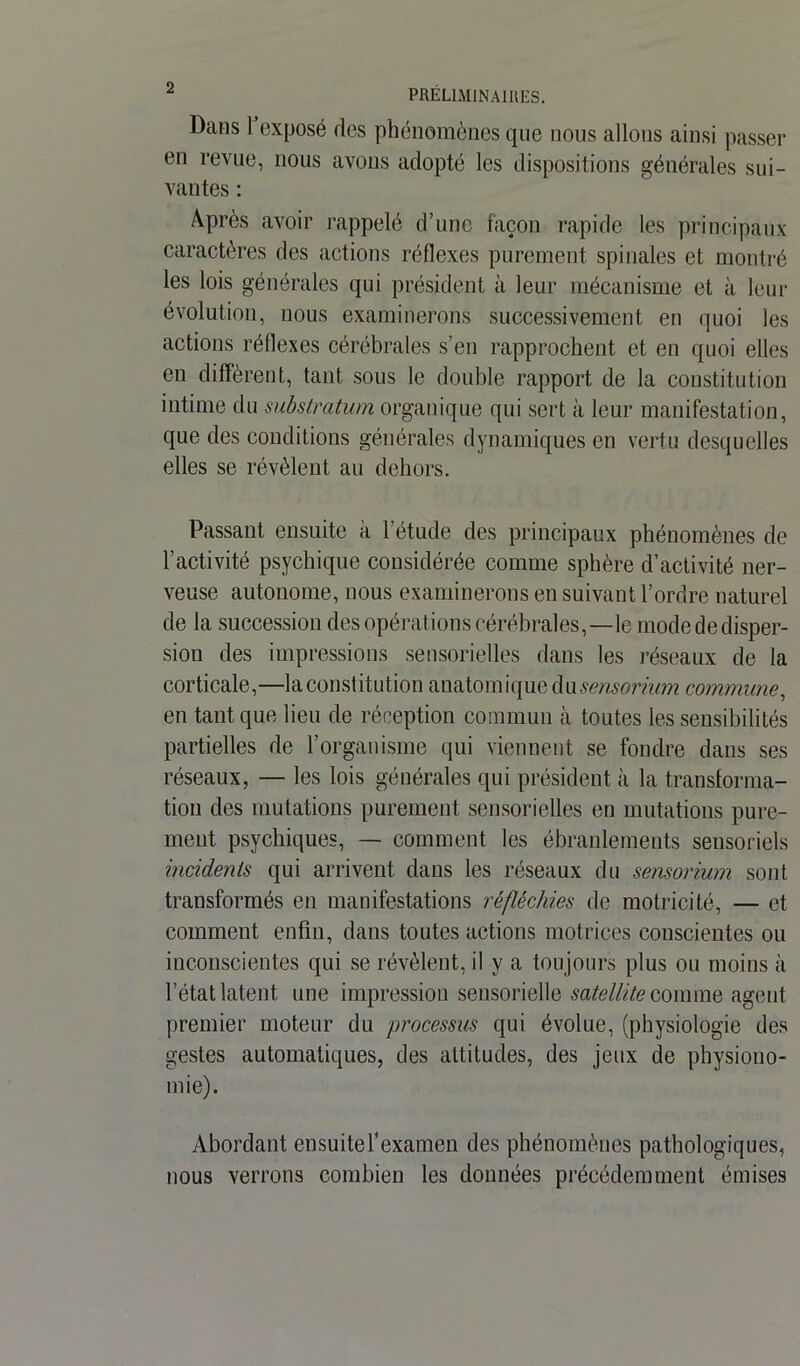 2

PRÉLIMINAIRES.

Dans l'exposé des phénomènes que nous allons ainsi passer en revue, nous avons adopté les dispositions générales suivantes :

Après avoir rappelé d'une façon rapide les principaux caractères des actions réflexes purement spinales et montré les lois générales qui président à leur mécanisme et à leur évolution, nous examinerons successivement en quoi les actions réflexes cérébrales s'en rapprochent et en quoi elles en diffèrent, tant sous le double rapport de la constitution intime du substratum organique qui sert à leur manifestation, que des conditions générales dynamiques en vertu desquelles elles se révèlent au dehors.

Passant ensuite à l'étude des principaux phénomènes de l'activité psychique considérée comme sphère d'activité nerveuse autonome, nous examinerons en suivant l'ordre naturel de la succession des opérations cérébrales,—le mode de dispersion des impressions sensorielles dans les réseaux de la corticale,—la constitution anatomique du sensorium commune, en tant que lieu de réception commun à toutes les sensibilités partielles de l'organisme qui viennent se fondre dans ses réseaux, — les lois générales qui président à la transformation des mutations purement sensorielles en mutations purement psychiques, — comment les ébranlements sensoriels incidents qui arrivent dans les réseaux du sensorium sont transformés en manifestations réfléchies de motricité, — et comment enfin, dans toutes actions motrices conscientes ou inconscientes qui se révèlent, il y a toujours plus ou moins à l'état latent une impression sensorielle satellite comme agent premier moteur du processus qui évolue, (physiologie des gestes automatiques, des attitudes, des jeux de physionomie).

Abordant ensuite l'examen des phénomènes pathologiques, nous verrons combien les données précédemment émises